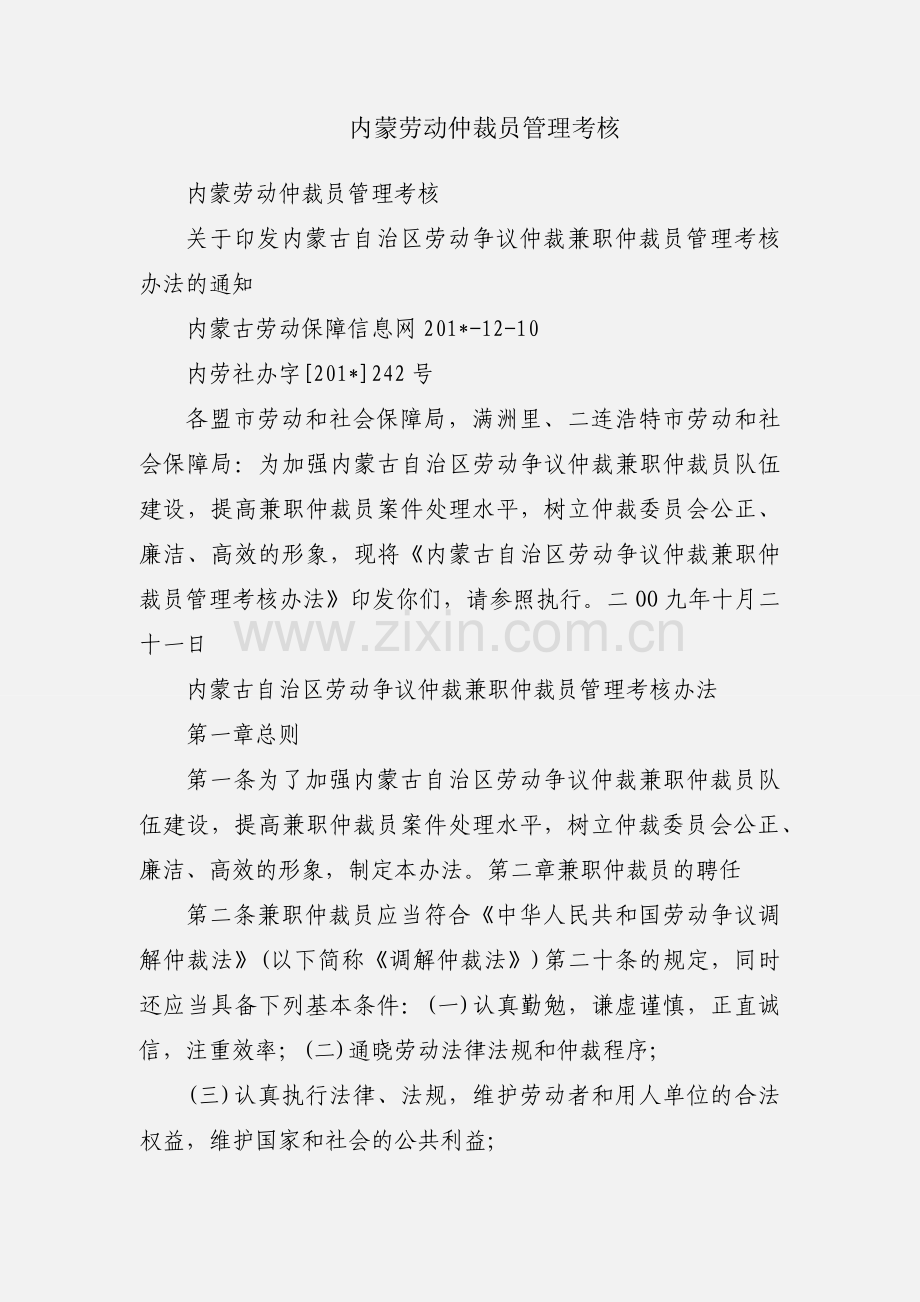 内蒙劳动仲裁员管理考核

内蒙劳动仲裁员管理考核

关于印发内蒙古自治区劳动争议仲裁兼职仲裁员管理考核办法的通知

内蒙古劳动保障信息网 201*-12-10

内劳社办字[201*]242 号

各盟市劳动和社会保障局，满洲里、二连浩特市劳动和社会保障局：为加强内蒙古自治区劳动争议仲裁兼职仲裁员队伍建设，提高兼职仲裁员案件处理水平，树立仲裁委员会公正、廉洁、高效的形象，现将《内蒙古自治区劳动争议仲裁兼职仲裁员管理考核办法》印发你们，请参照执行。二 00 九年十月二十一日

www.zixin.com.cn

内蒙古自治区劳动争议仲裁兼职仲裁员管理考核办法

第一章总则

第一条为了加强内蒙古自治区劳动争议仲裁兼职仲裁员队伍建设，提高兼职仲裁员案件处理水平，树立仲裁委员会公正、廉洁、高效的形象，制定本办法。第二章兼职仲裁员的聘任

第二条兼职仲裁员应当符合《中华人民共和国劳动争议调解仲裁法》(以下简称《调解仲裁法》)第二十条的规定，同时还应当具备下列基本条件：(一)认真勤勉，谦虚谨慎，正直诚信，注重效率；(二)通晓劳动法律法规和仲裁程序;

(三)认真执行法律、法规，维护劳动者和用人单位的合法权益，维护国家和社会的公共利益;